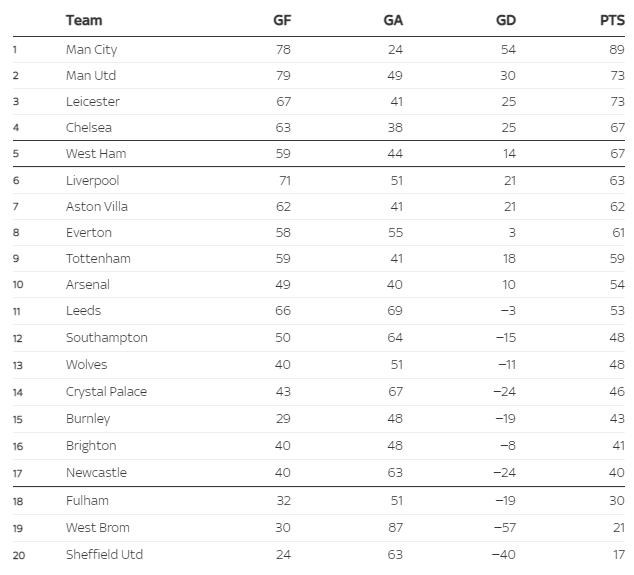 |  | Team | GF | GA | GD | PTS |
|---|---|---|---|---|---|
| 1 | Man City | 78 | 24 | 54 | 89 |
| 2 | Man Utd | 79 | 49 | 30 | 73 |
| 3 | Leicester | 67 | 41 | 25 | 73 |
| 4 | Chelsea | 63 | 38 | 25 | 67 |
| 5 | West Ham | 59 | 44 | 14 | 67 |
| 6 | Liverpool | 71 | 51 | 21 | 63 |
| 7 | Aston Villa | 62 | 41 | 21 | 62 |
| 8 | Everton | 58 | 55 | 3 | 61 |
| 9 | Tottenham | 59 | 41 | 18 | 59 |
| 10 | Arsenal | 49 | 40 | 10 | 54 |
| 11 | Leeds | 66 | 69 | −3 | 53 |
| 12 | Southampton | 50 | 64 | −15 | 48 |
| 13 | Wolves | 40 | 51 | −11 | 48 |
| 14 | Crystal Palace | 43 | 67 | −24 | 46 |
| 15 | Burnley | 29 | 48 | −19 | 43 |
| 16 | Brighton | 40 | 48 | −8 | 41 |
| 17 | Newcastle | 40 | 63 | −24 | 40 |
| 18 | Fulham | 32 | 51 | −19 | 30 |
| 19 | West Brom | 30 | 87 | −57 | 21 |
| 20 | Sheffield Utd | 24 | 63 | −40 | 17 |